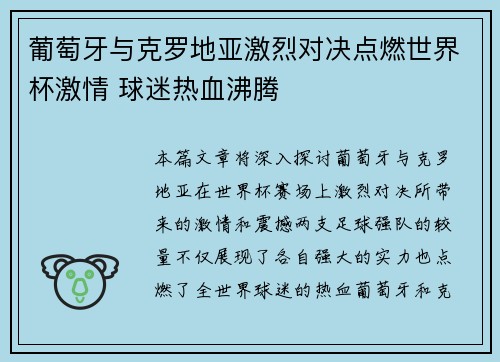 葡萄牙与克罗地亚激烈对决点燃世界杯激情 球迷热血沸腾

本篇文章将深入探讨葡萄牙与克罗地亚在世界杯赛场上激烈对决所带来的激情和震撼两支足球强队的较量不仅展现了各自强大的实力也点燃了全世界球迷的热血葡萄牙和克